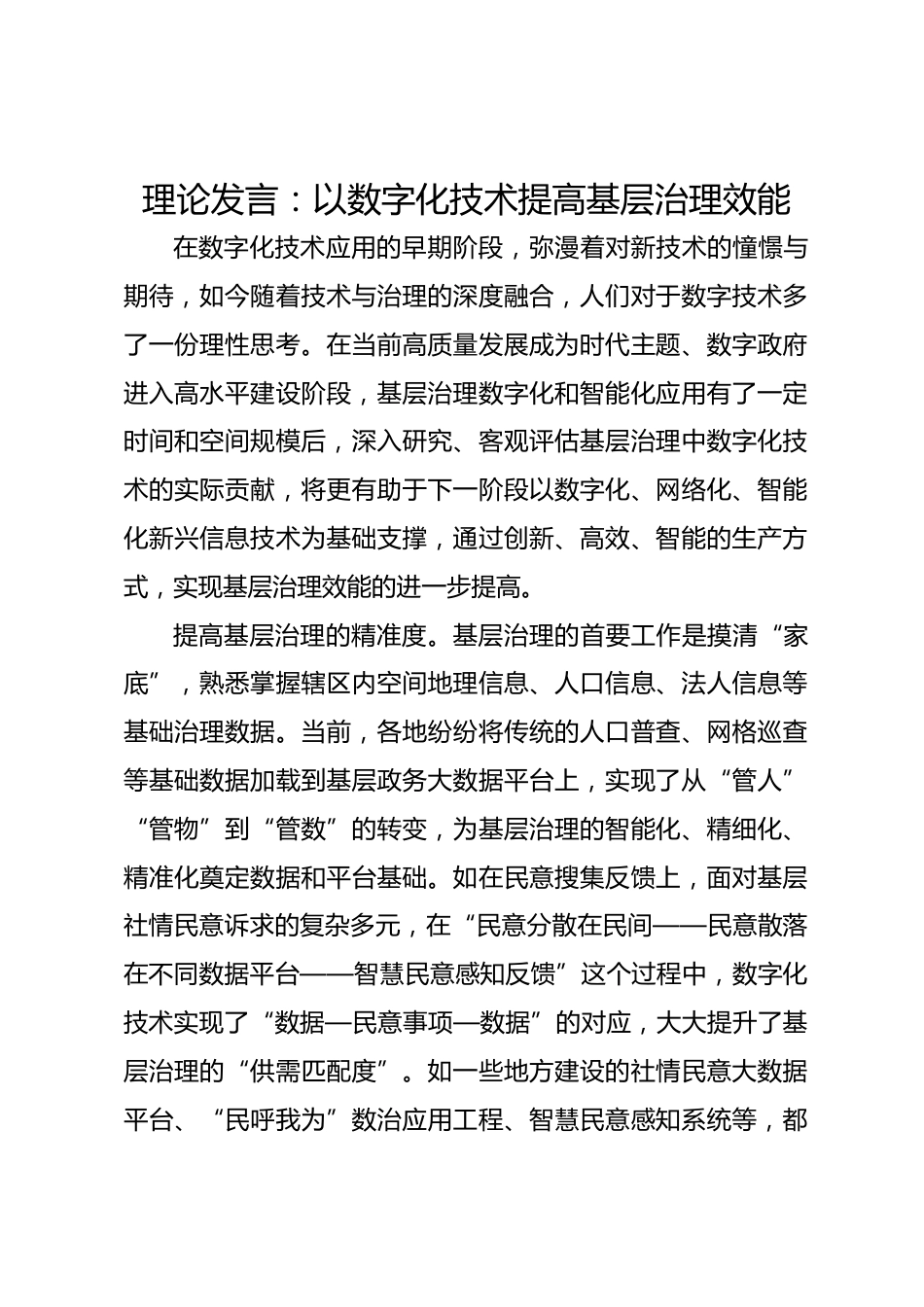 理论发言：以数字化技术提高基层治理效能

在数字化技术应用的早期阶段，弥漫着对新技术的憧憬与期待，如今随着技术与治理的深度融合，人们对于数字技术多了一份理性思考。在当前高质量发展成为时代主题、数字政府进入高水平建设阶段，基层治理数字化和智能化应用有了一定时间和空间规模后，深入研究、客观评估基层治理中数字化技术的实际贡献，将更有助于下一阶段以数字化、网络化、智能化新兴信息技术为基础支撑，通过创新、高效、智能的生产方式，实现基层治理效能的进一步提高。

提高基层治理的精准度。基层治理的首要工作是摸清“家底”，熟悉掌握辖区内空间地理信息、人口信息、法人信息等基础治理数据。当前，各地纷纷将传统的人口普查、网格巡查等基础数据加载到基层政务大数据平台上，实现了从“管人”“管物”到“管数”的转变，为基层治理的智能化、精细化、精准化奠定数据和平台基础。如在民意搜集反馈上，面对基层社情民意诉求的复杂多元，在“民意分散在民间——民意散落在不同数据平台——智慧民意感知反馈”这个过程中，数字化技术实现了“数据—民意事项—数据”的对应，大大提升了基层治理的“供需匹配度”。如一些地方建设的社情民意大数据平台、“民呼我为”数治应用工程、智慧民意感知系统等，都